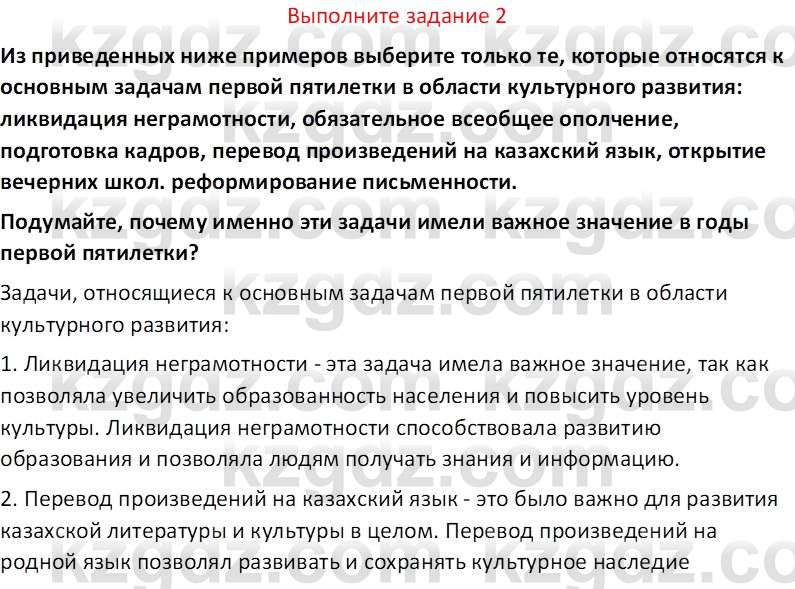 Выполните задание 2

Из приведенных ниже примеров выберите только те, которые относятся к основным задачам первой пятилетки в области культурного развития: ликвидация неграмотности, обязательное всеобщее ополчение, подготовка кадров, перевод произведений на казахский язык, открытие вечерних школ. реформирование письменности.

Подумайте, почему именно эти задачи имели важное значение в годы первой пятилетки?

Задачи, относящиеся к основным задачам первой пятилетки в области культурного развития:

1. Ликвидация неграмотности - эта задача имела важное значение, так как позволяла увеличить образованность населения и повысить уровень культуры. Ликвидация неграмотности способствовала развитию образования и позволяла людям получать знания и информацию.

2. Перевод произведений на казахский язык - это было важно для развития казахской литературы и культуры в целом. Перевод произведений на родной язык позволял развивать и сохранять культурное наследие

kzgdz.com